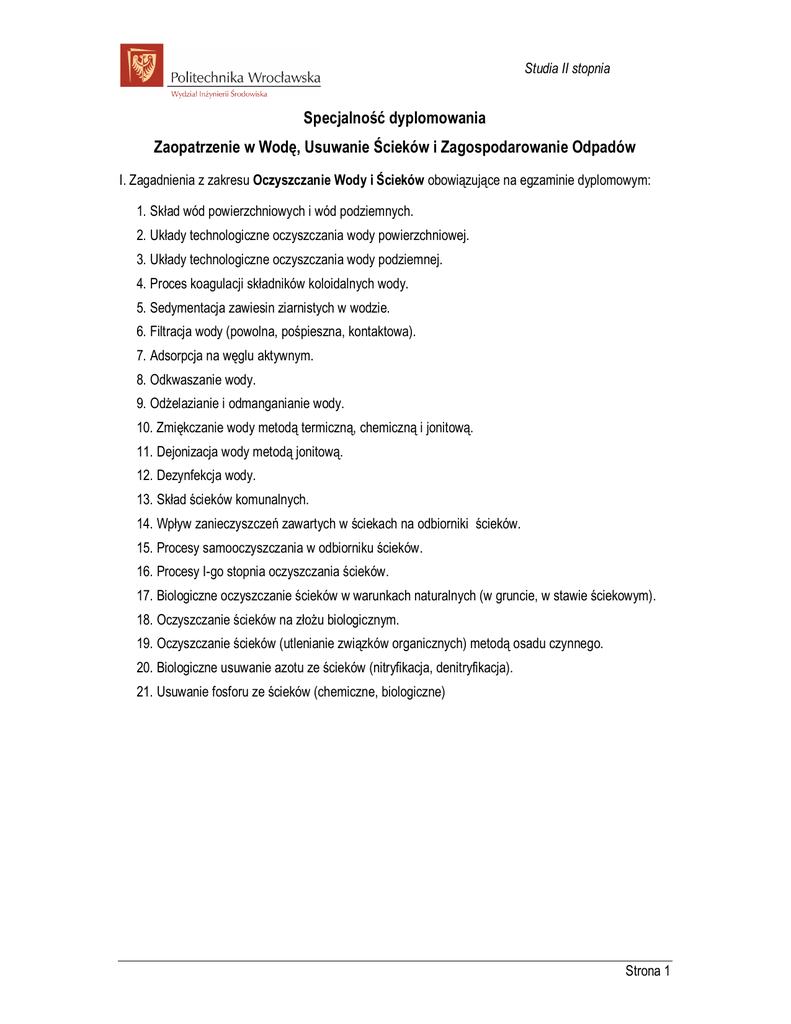 Politechnika Wrocławska
Wydział Inżynierii Środowiska

Studia II stopnia

Specjalność dyplomowania

Zaopatrzenie w Wodę, Usuwanie Ścieków i Zagospodarowanie Odpadów

I. Zagadnienia z zakresu Oczyszczanie Wody i Ścieków obowiązujące na egzaminie dyplomowym:

1. Skład wód powierzchniowych i wód podziemnych.
2. Układy technologiczne oczyszczania wody powierzchniowej.
3. Układy technologiczne oczyszczania wody podziemnej.
4. Proces koagulacji składników koloidalnych wody.
5. Sedymentacja zawiesin ziarnistych w wodzie.
6. Filtracja wody (powolna, pośpieszna, kontaktowa).
7. Adsorpcja na węglu aktywnym.
8. Odkwaszanie wody.
9. Odżelazianie i odmanganianie wody.
10. Zmiękczanie wody metodą termiczną, chemiczną i jonitową.
11. Dejonizacja wody metodą jonitową.
12. Dezynfekcja wody.
13. Skład ścieków komunalnych.
14. Wpływ zanieczyszczeń zawartych w ściekach na odbiorniki ścieków.
15. Procesy samooczyszczania w odbiorniku ścieków.
16. Procesy I-go stopnia oczyszczania ścieków.
17. Biologiczne oczyszczanie ścieków w warunkach naturalnych (w gruncie, w stawie ściekowym).
18. Oczyszczanie ścieków na złożu biologicznym.
19. Oczyszczanie ścieków (utlenianie związków organicznych) metodą osadu czynnego.
20. Biologiczne usuwanie azotu ze ścieków (nitryfikacja, denitryfikacja).
21. Usuwanie fosforu ze ścieków (chemiczne, biologiczne)

Strona 1